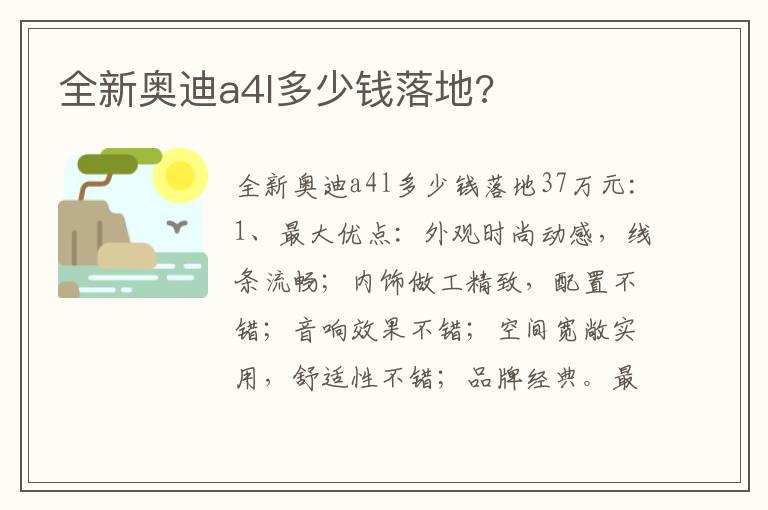 全新奥迪a4l多少钱落地?

全新奥迪a4l多少钱落地37万元:1、最大优点:外观时尚动感，线条流畅;内饰做工精致，配置不错;音响效果不错;空间宽敞实用，舒适性不错;品牌经典。最